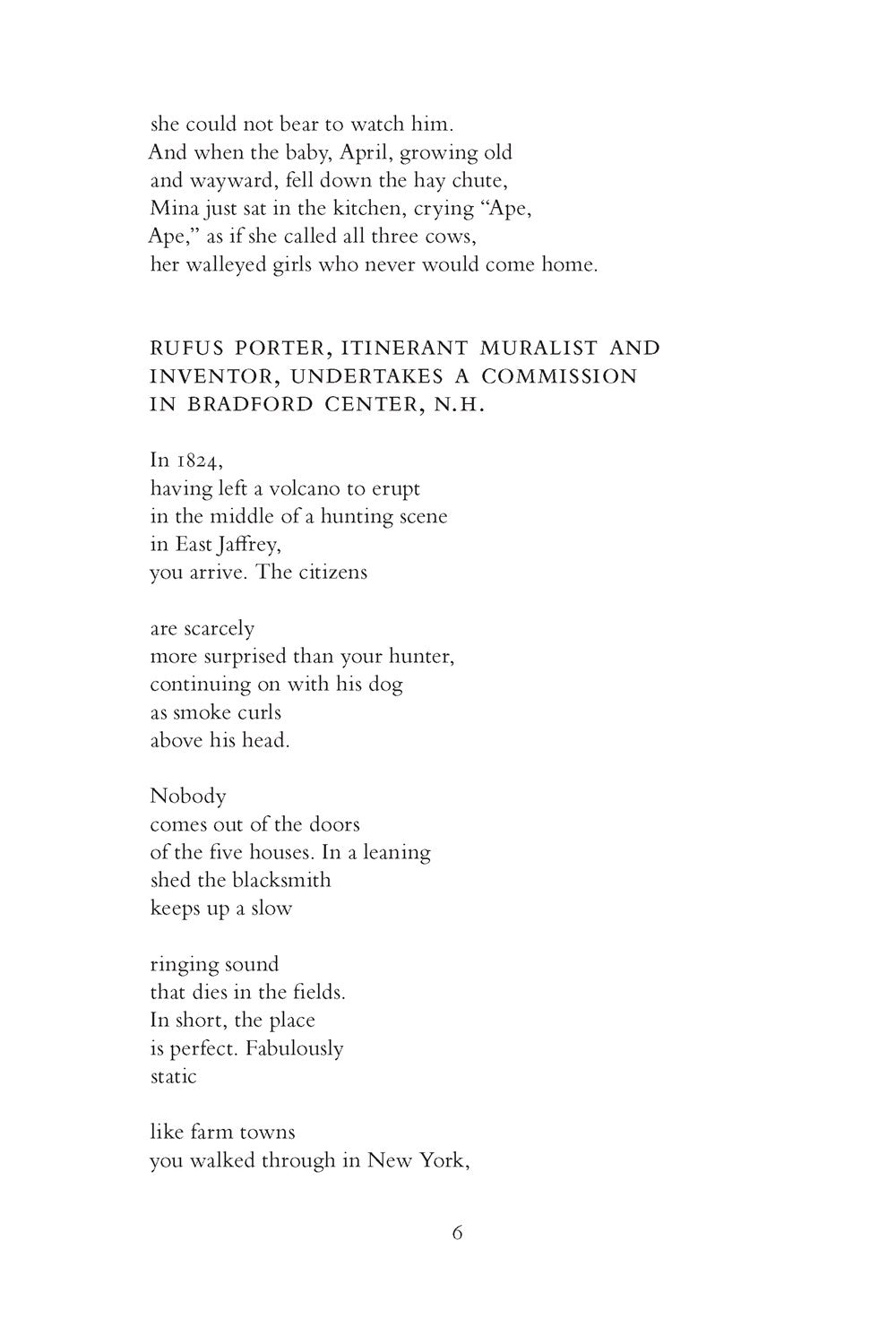 she could not bear to watch him.
And when the baby, April, growing old
and wayward, fell down the hay chute,
Mina just sat in the kitchen, crying “Ape,
Ape,” as if she called all three cows,
her walleyed girls who never would come home.

RUFUS PORTER, ITINERANT MURALIST AND INVENTOR, UNDERTAKES A COMMISSION IN BRADFORD CENTER, N.H.

In 1824,
having left a volcano to erupt
in the middle of a hunting scene
in East Jaffrey,
you arrive. The citizens

are scarcely
more surprised than your hunter,
continuing on with his dog
as smoke curls
above his head.

Nobody
comes out of the doors
of the five houses. In a leaning
shed the blacksmith
keeps up a slow

ringing sound
that dies in the fields.
In short, the place
is perfect. Fabulously
static

like farm towns
you walked through in New York,

6